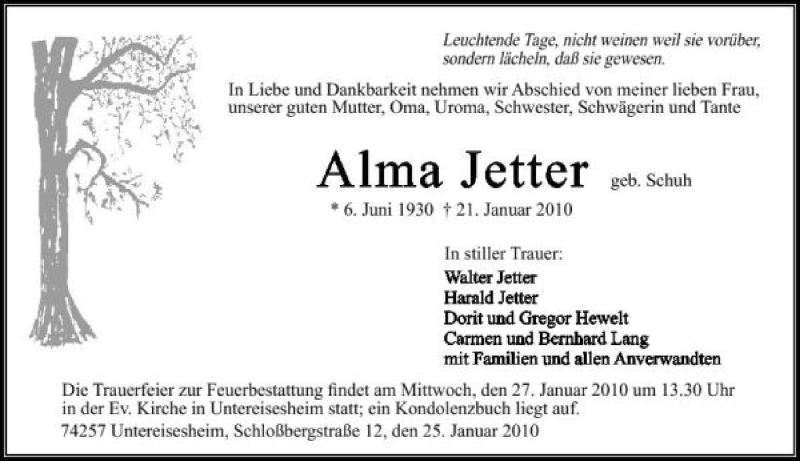 Leuchtende Tage, nicht weinen weil sie vorüber, sondern lächeln, daß sie gewesen.

In Liebe und Dankbarkeit nehmen wir Abschied von meiner lieben Frau, unserer guten Mutter, Oma, Uroma, Schwester, Schwägerin und Tante

Alma Jetter geb. Schuh

* 6. Juni 1930 † 21. Januar 2010

In stiller Trauer:
Walter Jetter
Harald Jetter
Dorit und Gregor Hewelt
Carmen und Bernhard Lang
mit Familien und allen Anverwandten

Die Trauerfeier zur Feuerbestattung findet am Mittwoch, den 27. Januar 2010 um 13.30 Uhr in der Ev. Kirche in Untereisesheim statt; ein Kondolenzbuch liegt auf.

74257 Untereisesheim, Schloßbergstraße 12, den 25. Januar 2010